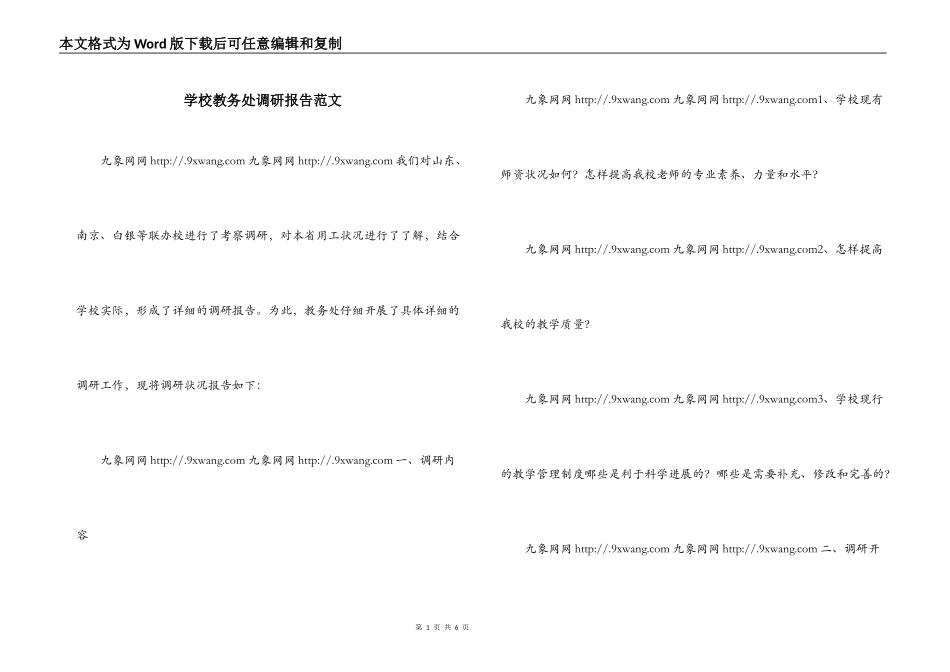 本文格式为Word版下载后可任意编辑和复制

学校教务处调研报告范文

九象网网 http://.9xwang.com 九象网网 http://.9xwang.com 我们对山东、南京、白银等联办校进行了考察调研，对本省用工状况进行了了解，结合学校实际，形成了详细的调研报告。为此，教务处仔细开展了具体详细的调研工作，现将调研状况报告如下：

九象网网 http://.9xwang.com 九象网网 http://.9xwang.com 一、调研内容

九象网网 http://.9xwang.com 九象网网 http://.9xwang.com1、学校现有师资状况如何？怎样提高我校老师的专业素养、力量和水平？

九象网网 http://.9xwang.com 九象网网 http://.9xwang.com2、怎样提高我校的教学质量？

九象网网 http://.9xwang.com 九象网网 http://.9xwang.com3、学校现行的教学管理制度哪些是利于科学进展的？哪些是需要补充、修改和完善的？

九象网网 http://.9xwang.com 九象网网 http://.9xwang.com 二、调研开

第 1 页 共 6 页